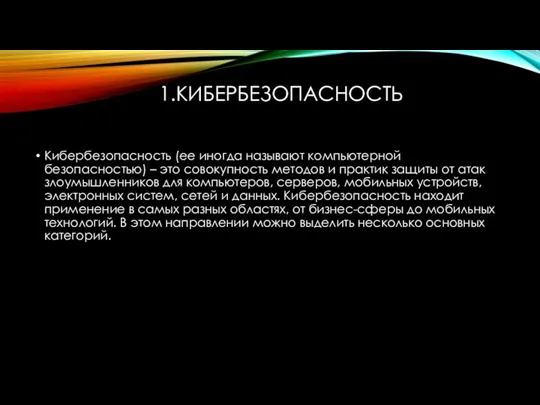 1.КИБЕРБЕЗОПАСНОСТЬ

• Кибербезопасность (ее иногда называют компьютерной безопасностью) – это совокупность методов и практик защиты от атак злоумышленников для компьютеров, серверов, мобильных устройств, электронных систем, сетей и данных. Кибербезопасность находит применение в самых разных областях, от бизнес-сферы до мобильных технологий. В этом направлении можно выделить несколько основных категорий.